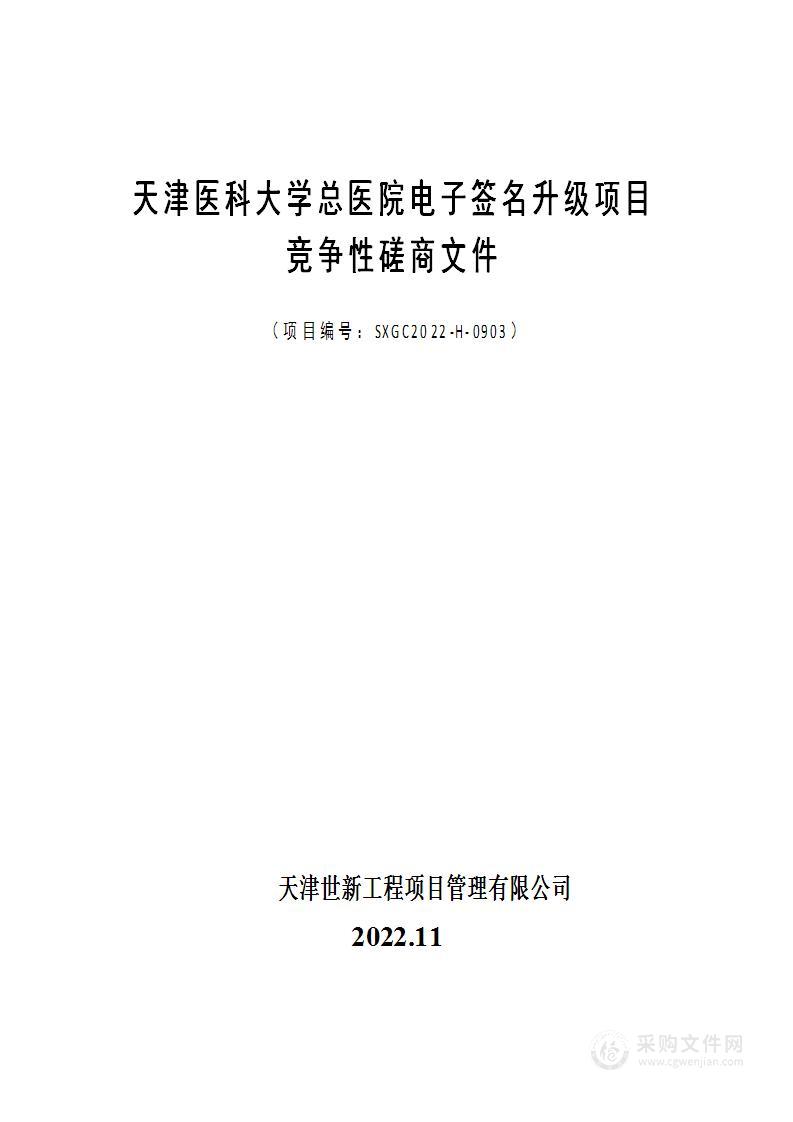 天津医科大学总医院电子签名升级项目
竞争性磋商文件

（项目编号：SXGC2022-H-0903）

天津世新工程项目管理有限公司

2022.11

采购文件网
www.cgwenjian.com